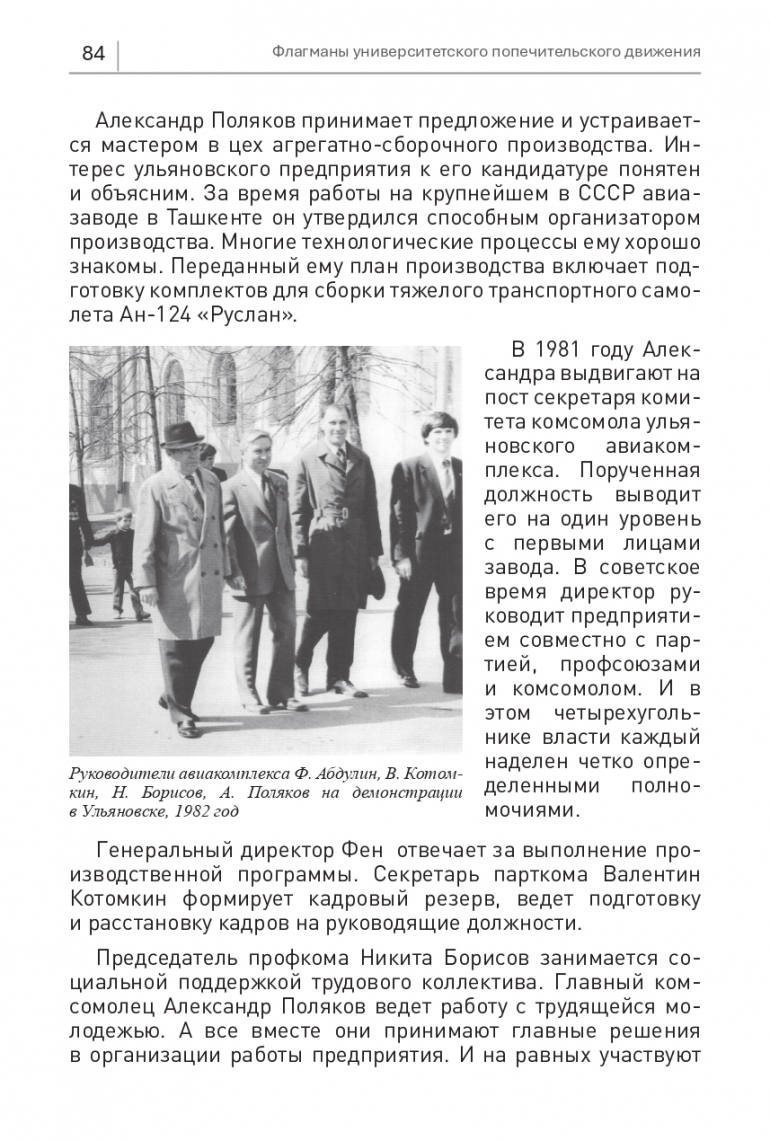 84

Флагманы университетского попечительского движения

Александр Поляков принимает предложение и устраивается мастером в цех агрегатно-сборочного производства. Интерес ульяновского предприятия к его кандидатуре понятен и объясним. За время работы на крупнейшем в СССР авиазаводе в Ташкенте он утвердился способным организатором производства. Многие технологические процессы ему хорошо знакомы. Переданный ему план производства включает подготовку комплектов для сборки тяжелого транспортного самолета Ан-124 «Руслан».

Руководители авиакомплекса Ф. Абдулин, В. Котомкин, Н. Борисов, А. Поляков на демонстрации в Ульяновске, 1982 год

В 1981 году Александра выдвигают на пост секретаря комитета комсомола ульяновского авиакомплекса. Порученная должность выводит его на один уровень с первыми лицами завода. В советское время директор руководит предприятием совместно с партией, профсоюзами и комсомолом. И в этом четырехугольнике власти каждый наделен четко определенными полномочиями.

Генеральный директор Фен отвечает за выполнение производственной программы. Секретарь парткома Валентин Котомкин формирует кадровый резерв, ведет подготовку и расстановку кадров на руководящие должности.

Председатель профкома Никита Борисов занимается социальной поддержкой трудового коллектива. Главный комсомолец Александр Поляков ведет работу с трудящейся молодежью. А все вместе они принимают главные решения в организации работы предприятия. И на равных участвуют